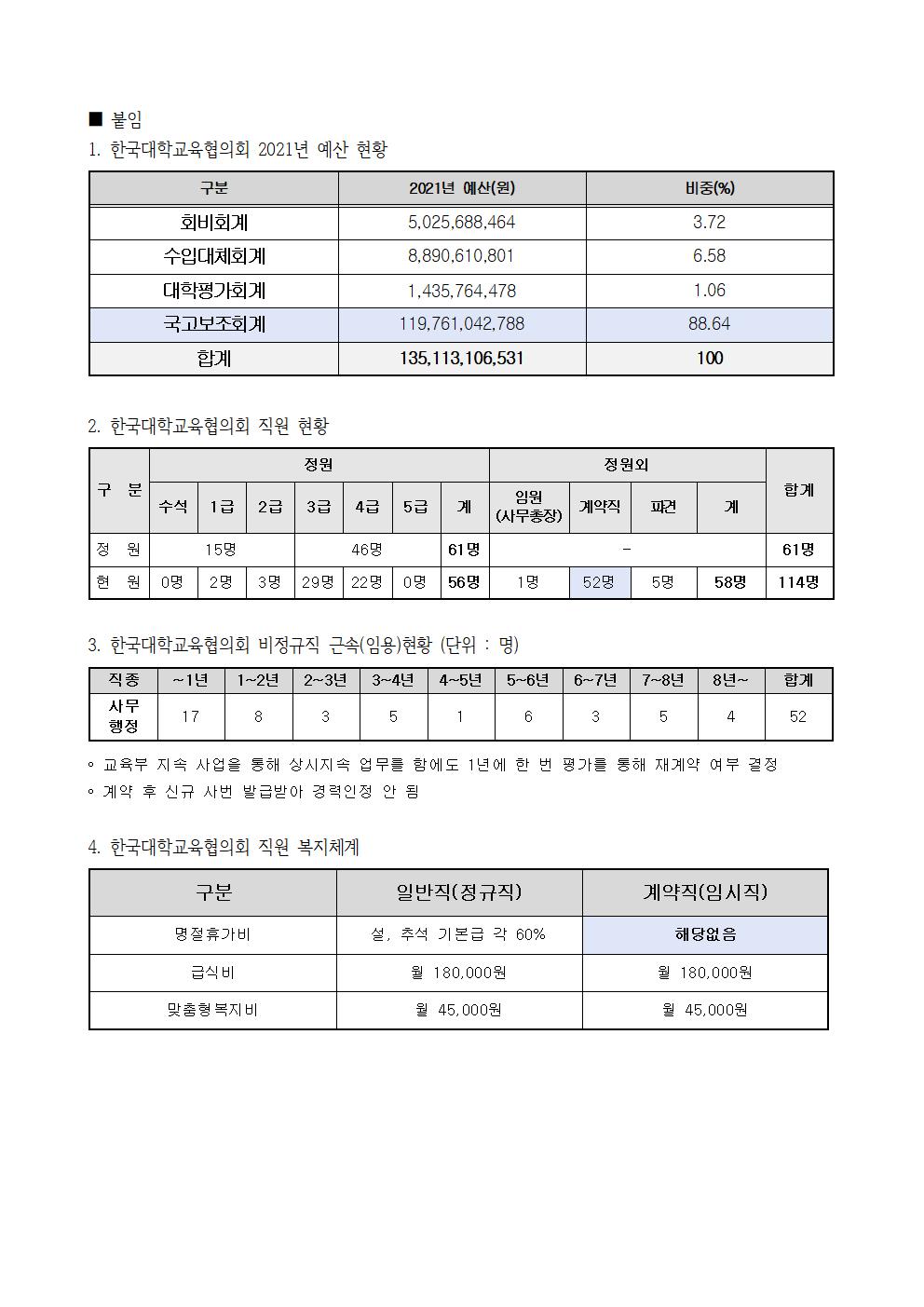 ■ 붙임

1. 한국대학교육협의회 2021년 예산 현황

| 구분 | 2021년 예산(원) | 비중(%) |
|---|---|---|
| 회비회계 | 5,025,688,464 | 3.72 |
| 수입대체회계 | 8,890,610,801 | 6.58 |
| 대학평가회계 | 1,435,764,478 | 1.06 |
| 국고보조회계 | 119,761,042,788 | 88.64 |
| 합계 | 135,113,106,531 | 100 |

2. 한국대학교육협의회 직원 현황

| 구 분 | 정원 | | | | | | | 정원외 | | | | 합계 |
|---|---|---|---|---|---|---|---|---|---|---|---|---|
| | 수석 | 1급 | 2급 | 3급 | 4급 | 5급 | 계 | 임원 (사무총장) | 계약직 | 파견 | 계 | |
| 정 원 | 15명 | | | 46명 | | | 61명 | - | | | | 61명 |
| 현 원 | 0명 | 2명 | 3명 | 29명 | 22명 | 0명 | 56명 | 1명 | 52명 | 5명 | 58명 | 114명 |

3. 한국대학교육협의회 비정규직 근속(임용)현황 (단위 : 명)

| 직종 | ~1년 | 1~2년 | 2~3년 | 3~4년 | 4~5년 | 5~6년 | 6~7년 | 7~8년 | 8년~ | 합계 |
|---|---|---|---|---|---|---|---|---|---|---|
| 사무 행정 | 17 | 8 | 3 | 5 | 1 | 6 | 3 | 5 | 4 | 52 |

◦ 교육부 지속 사업을 통해 상시지속 업무를 함에도 1년에 한 번 평가를 통해 재계약 여부 결정
◦ 계약 후 신규 사번 발급받아 경력인정 안 됨

4. 한국대학교육협의회 직원 복지체계

| 구분 | 일반직(정규직) | 계약직(임시직) |
|---|---|---|
| 명절휴가비 | 설, 추석 기본급 각 60% | 해당없음 |
| 급식비 | 월 180,000원 | 월 180,000원 |
| 맞춤형복지비 | 월 45,000원 | 월 45,000원 |